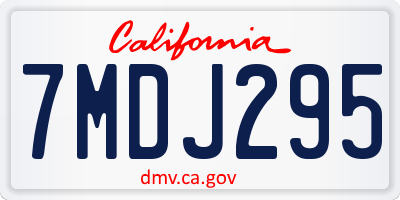 California
7MDJ295
dmv.ca.gov